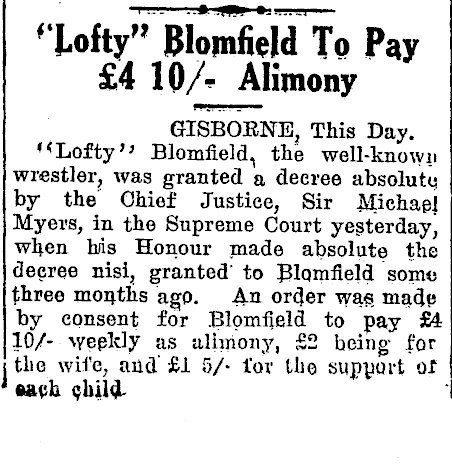 "Lofty" Blomfield To Pay £4 10/- Alimony

GISBORNE, This Day.

"Lofty" Blomfield, the well-known wrestler, was granted a decree absolute by the Chief Justice, Sir Michael Myers, in the Supreme Court yesterday, when his Honour made absolute the decree nisi, granted to Blomfield some three months ago. An order was made by consent for Blomfield to pay £4 10/- weekly as alimony, £2 being for the wife, and £1 5/- for the support of each child